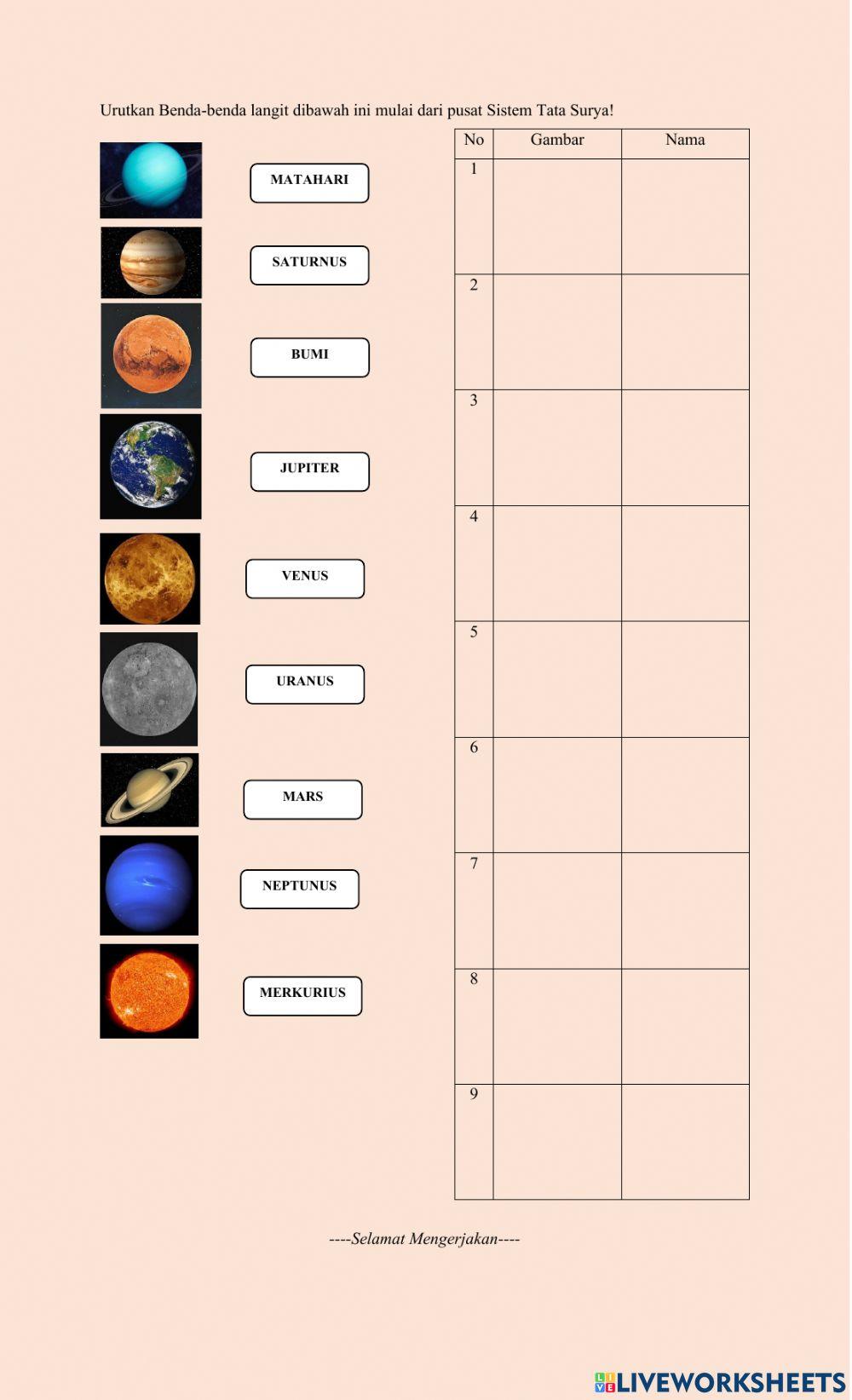 Urutkan Benda-benda langit dibawah ini mulai dari pusat Sistem Tata Surya!

MATAHARI

SATURNUS

BUMI

JUPITER

VENUS

URANUS

MARS

NEPTUNUS

MERKURIUS

| No | Gambar | Nama |
|---|---|---|
| 1 | | |
| 2 | | |
| 3 | | |
| 4 | | |
| 5 | | |
| 6 | | |
| 7 | | |
| 8 | | |
| 9 | | |

----Selamat Mengerjakan----

LIVEWORKSHEETS